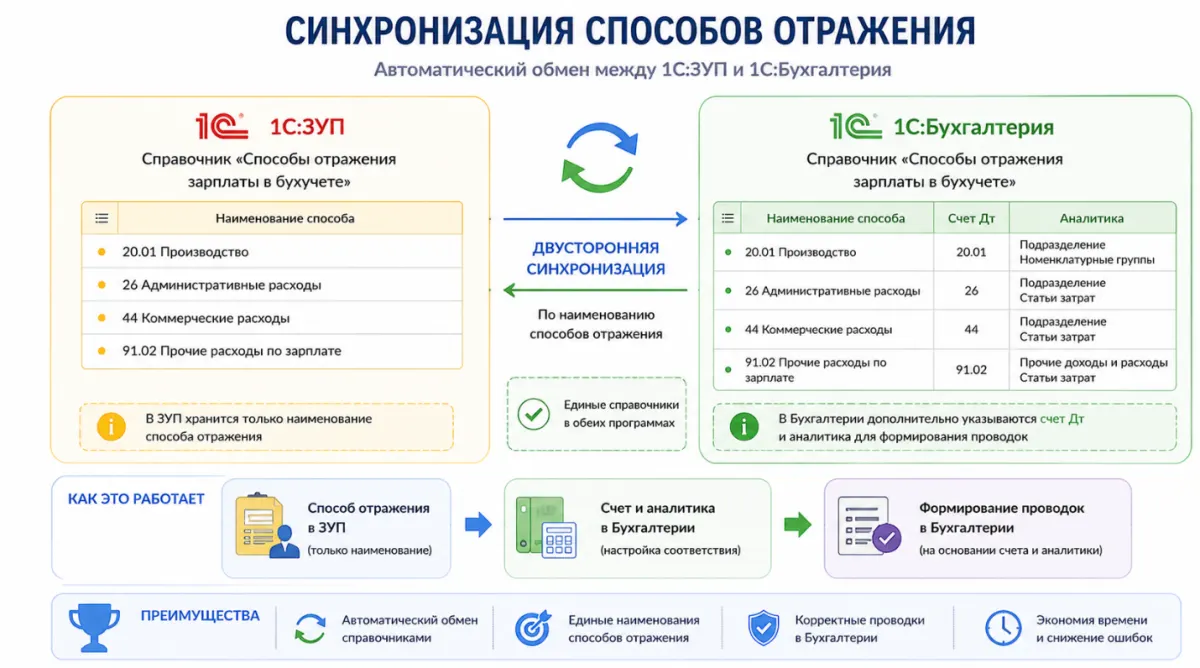 СИНХРОНИЗАЦИЯ СПОСОБОВ ОТРАЖЕНИЯ

Автоматический обмен между 1С:ЗУП и 1С:Бухгалтерия

1С 1С:ЗУП

Справочник «Способы отражения зарплаты в бухучете»

| Наименование способа |
|---|
| 20.01 Производство |
| 26 Административные расходы |
| 44 Коммерческие расходы |
| 91.02 Прочие расходы по зарплате |

В ЗУП хранится только наименование способа отражения

ДВУСТОРОННЯЯ СИНХРОНИЗАЦИЯ

По наименованию способов отражения

Единые справочники в обеих программах

1С 1С:Бухгалтерия

Справочник «Способы отражения зарплаты в бухучете»

| Наименование способа | Счет Дт | Аналитика |
|---|---|---|
| 20.01 Производство | 20.01 | Подразделение Номенклатурные группы |
| 26 Административные расходы | 26 | Подразделение Статьи затрат |
| 44 Коммерческие расходы | 44 | Подразделение Статьи затрат |
| 91.02 Прочие расходы по зарплате | 91.02 | Прочие доходы и расходы Статьи затрат |

В Бухгалтерии дополнительно указываются счет Дт и аналитика для формирования проводок

КАК ЭТО РАБОТАЕТ

Способ отражения в ЗУП (только наименование)

Счет и аналитика в Бухгалтерии (настройка соответствия)

Формирование проводок в Бухгалтерии (на основании счета и аналитики)

ПРЕИМУЩЕСТВА

Автоматический обмен справочниками

Единые наименования способов отражения

Корректные проводки в Бухгалтерии

Экономия времени и снижение ошибок